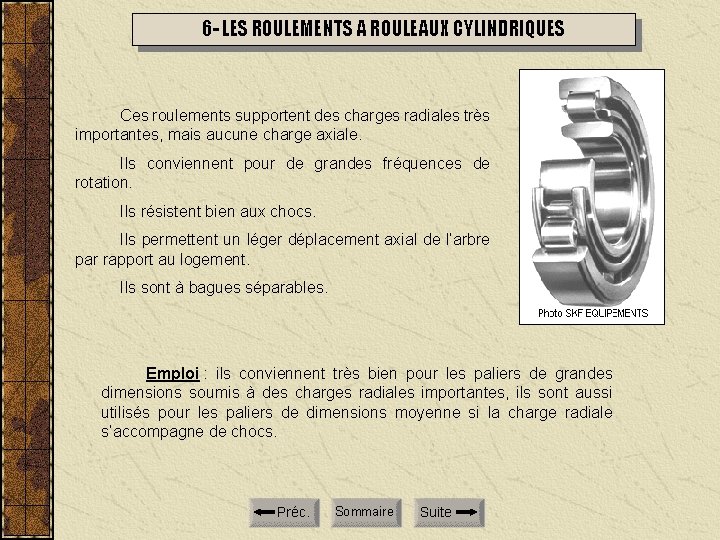 6- LES ROULEMENTS A ROULEAUX CYLINDRIQUES

Ces roulements supportent des charges radiales très importantes, mais aucune charge axiale.

Ils conviennent pour de grandes fréquences de rotation.

Ils résistent bien aux chocs.

Ils permettent un léger déplacement axial de l'arbre par rapport au logement.

Ils sont à bagues séparables.

Photo SKF EQUIPEMENTS

Emploi : ils conviennent très bien pour les paliers de grandes dimensions soumis à des charges radiales importantes, ils sont aussi utilisés pour les paliers de dimensions moyenne si la charge radiale s'accompagne de chocs.

Préc.

Sommaire

Suite